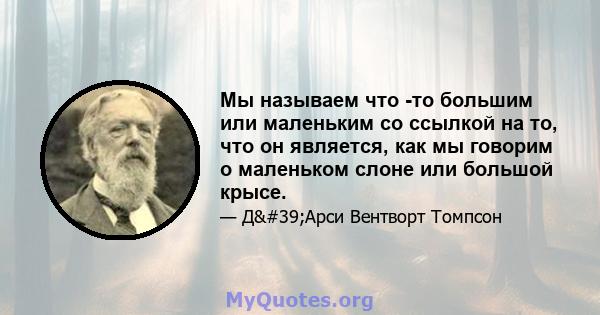 Мы называем что -то большим или маленьким со ссылкой на то, что он является, как мы говорим о маленьком слоне или большой крысе.

— Д&#39;Арси Вентворт Томпсон

MyQuotes.org